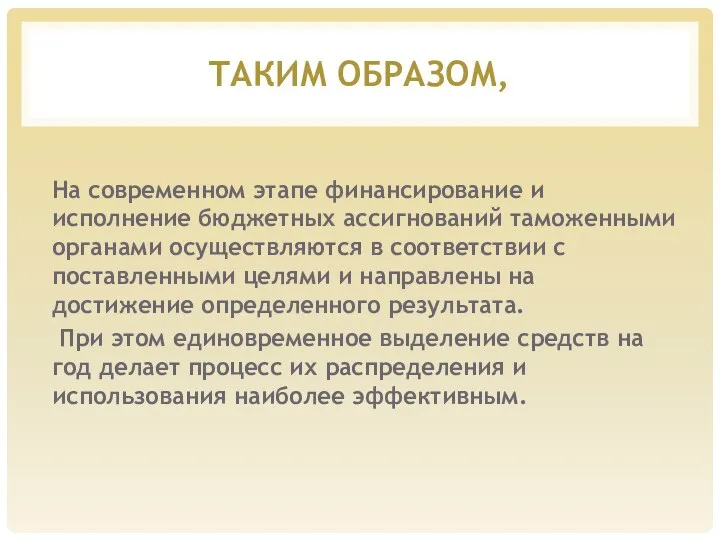 ТАКИМ ОБРАЗОМ,

На современном этапе финансирование и исполнение бюджетных ассигнований таможенными органами осуществляются в соответствии с поставленными целями и направлены на достижение определенного результата.

При этом единовременное выделение средств на год делает процесс их распределения и использования наиболее эффективным.